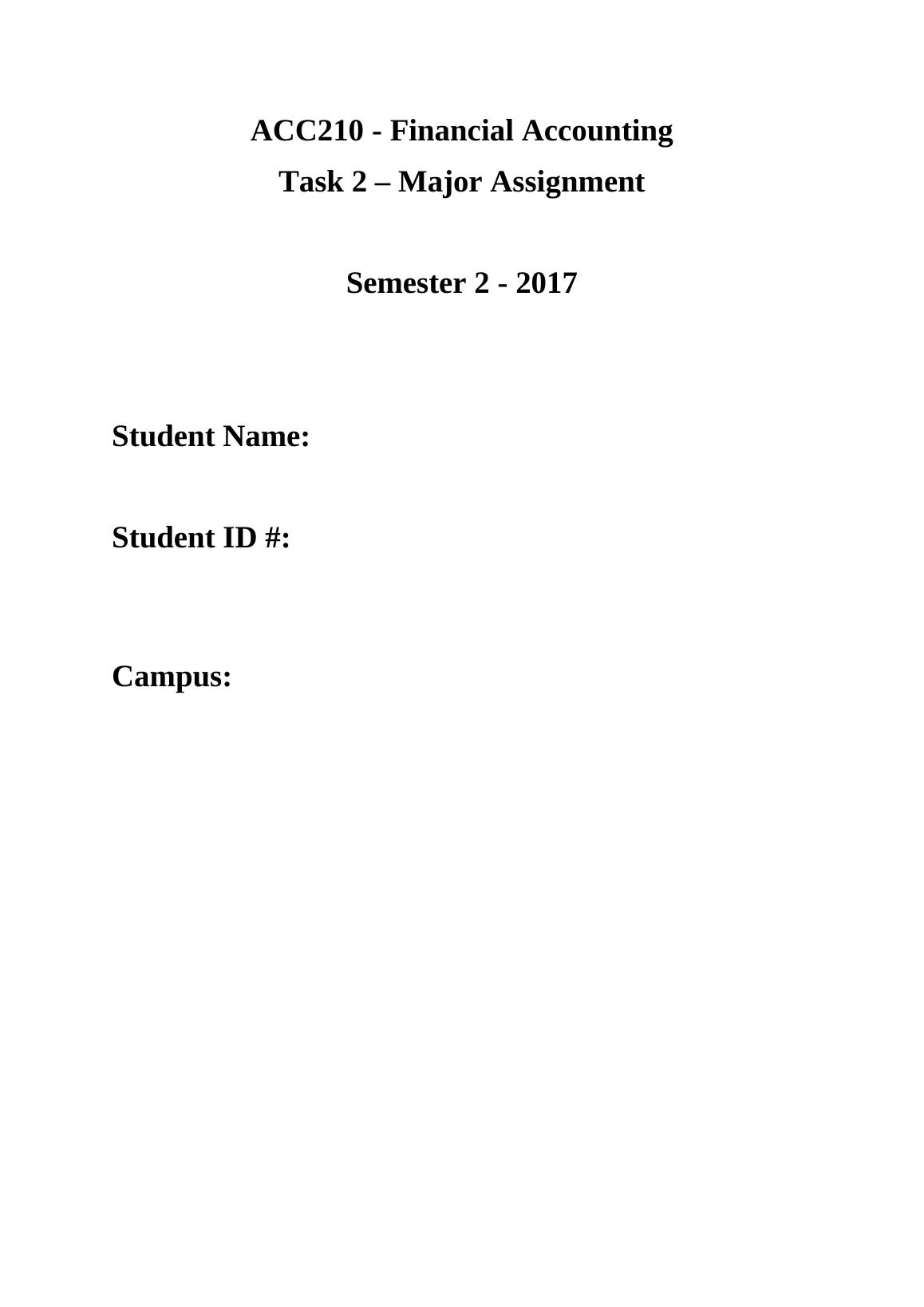 ACC210 - Financial Accounting

Task 2 – Major Assignment

Semester 2 - 2017

Student Name:

Student ID #:

Campus: